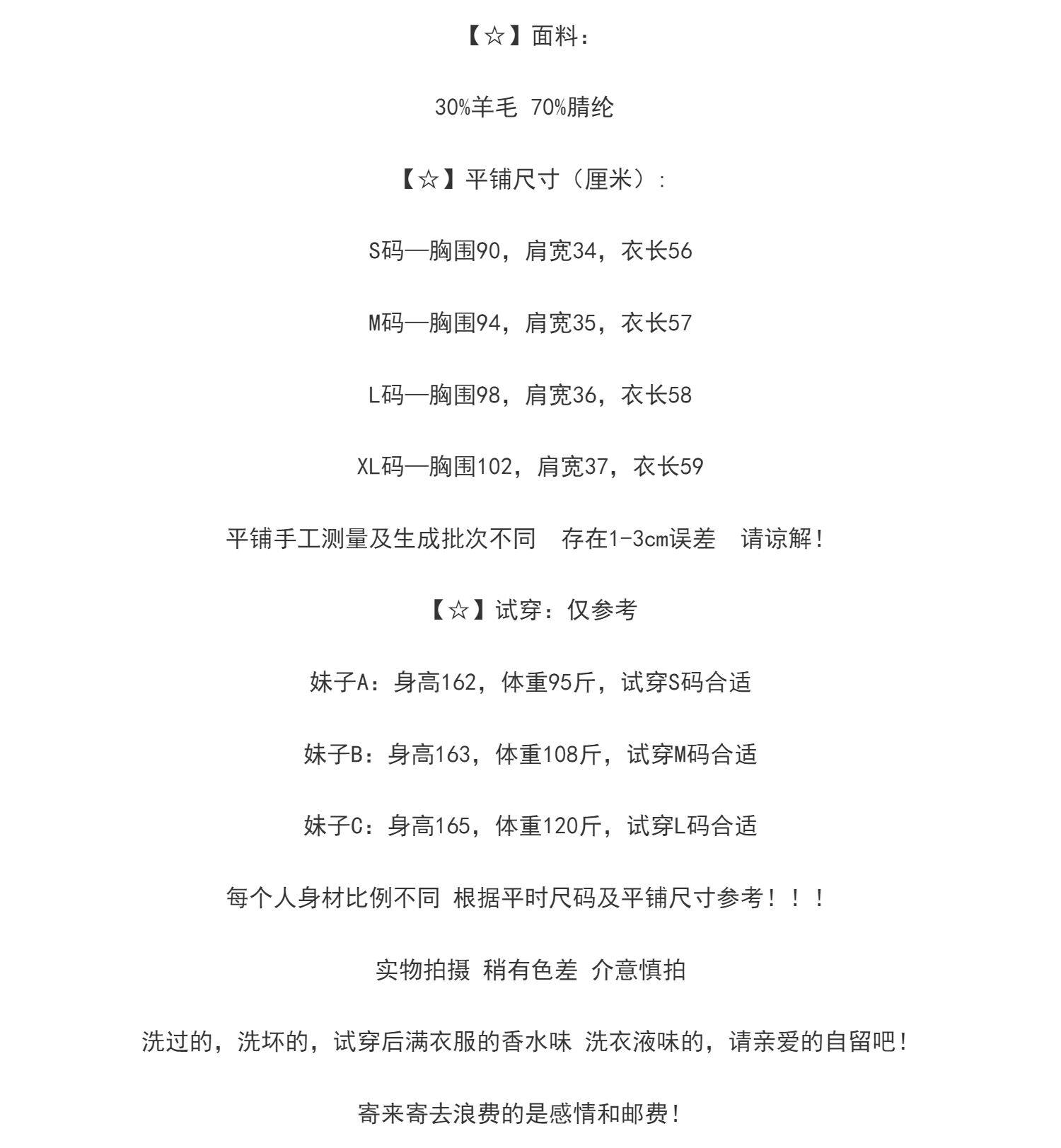 【☆】面料：

30%羊毛 70%腈纶

【☆】平铺尺寸（厘米）:

S码—胸围90，肩宽34，衣长56

M码—胸围94，肩宽35，衣长57

L码—胸围98，肩宽36，衣长58

XL码—胸围102，肩宽37，衣长59

平铺手工测量及生成批次不同　存在1-3cm误差　请谅解!

【☆】试穿：仅参考

妹子A：身高162，体重95斤，试穿S码合适

妹子B：身高163，体重108斤，试穿M码合适

妹子C：身高165，体重120斤，试穿L码合适

每个人身材比例不同 根据平时尺码及平铺尺寸参考！！！

实物拍摄 稍有色差 介意慎拍

洗过的，洗坏的，试穿后满衣服的香水味 洗衣液味的，请亲爱的自留吧!

寄来寄去浪费的是感情和邮费!